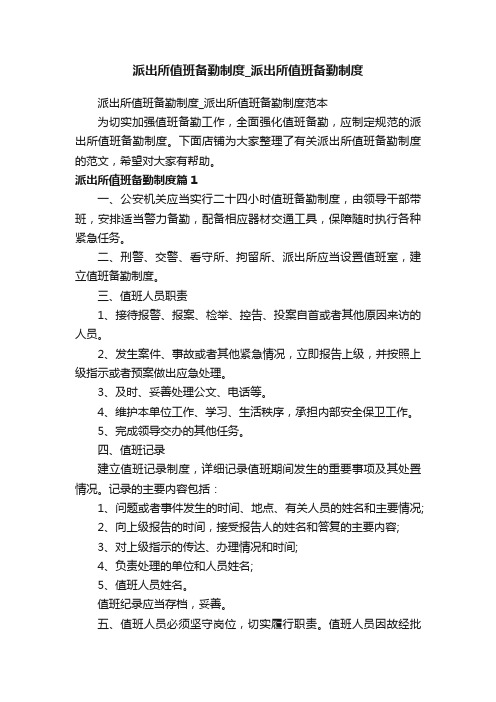 派出所值班备勤制度_派出所值班备勤制度

派出所值班备勤制度_派出所值班备勤制度范本

为切实加强值班备勤工作，全面强化值班备勤，应制定规范的派出所值班备勤制度。下面店铺为大家整理了有关派出所值班备勤制度的范文，希望对大家有帮助。

派出所值班备勤制度篇1

一、公安机关应当实行二十四小时值班备勤制度，由领导干部带班，安排适当警力备勤，配备相应器材交通工具，保障随时执行各种紧急任务。

二、刑警、交警、看守所、拘留所、派出所应当设置值班室，建立值班备勤制度。

三、值班人员职责

1、接待报警、报案、检举、控告、投案自首或者其他原因来访的人员。

2、发生案件、事故或者其他紧急情况，立即报告上级，并按照上级指示或者预案做出应急处理。

3、及时、妥善处理公文、电话等。

4、维护本单位工作、学习、生活秩序，承担内部安全保卫工作。

5、完成领导交办的其他任务。

四、值班记录

建立值班记录制度，详细记录值班期间发生的重要事项及其处置情况。记录的主要内容包括：

1、问题或者事件发生的时间、地点、有关人员的姓名和主要情况;

2、向上级报告的时间，接受报告人的姓名和答复的主要内容;

3、对上级指示的传达、办理情况和时间;

4、负责处理的单位和人员姓名;

5、值班人员姓名。

值班纪录应当存档，妥善。

五、值班人员必须坚守岗位，切实履行职责。值班人员因故经批